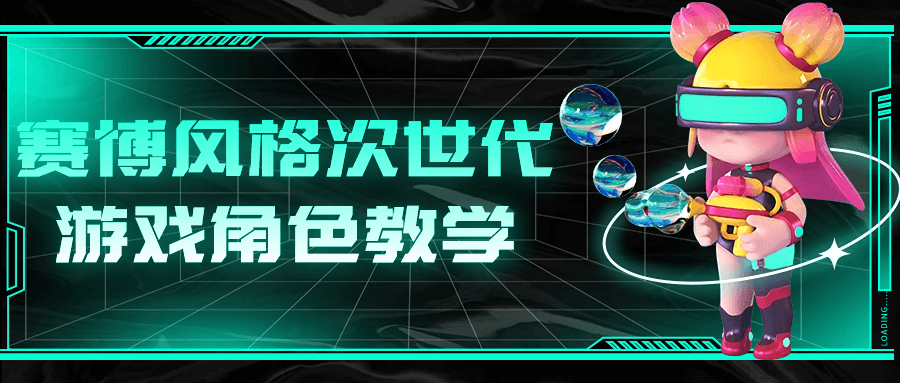 赛博风格次世代
游戏角色教学

LOADING....